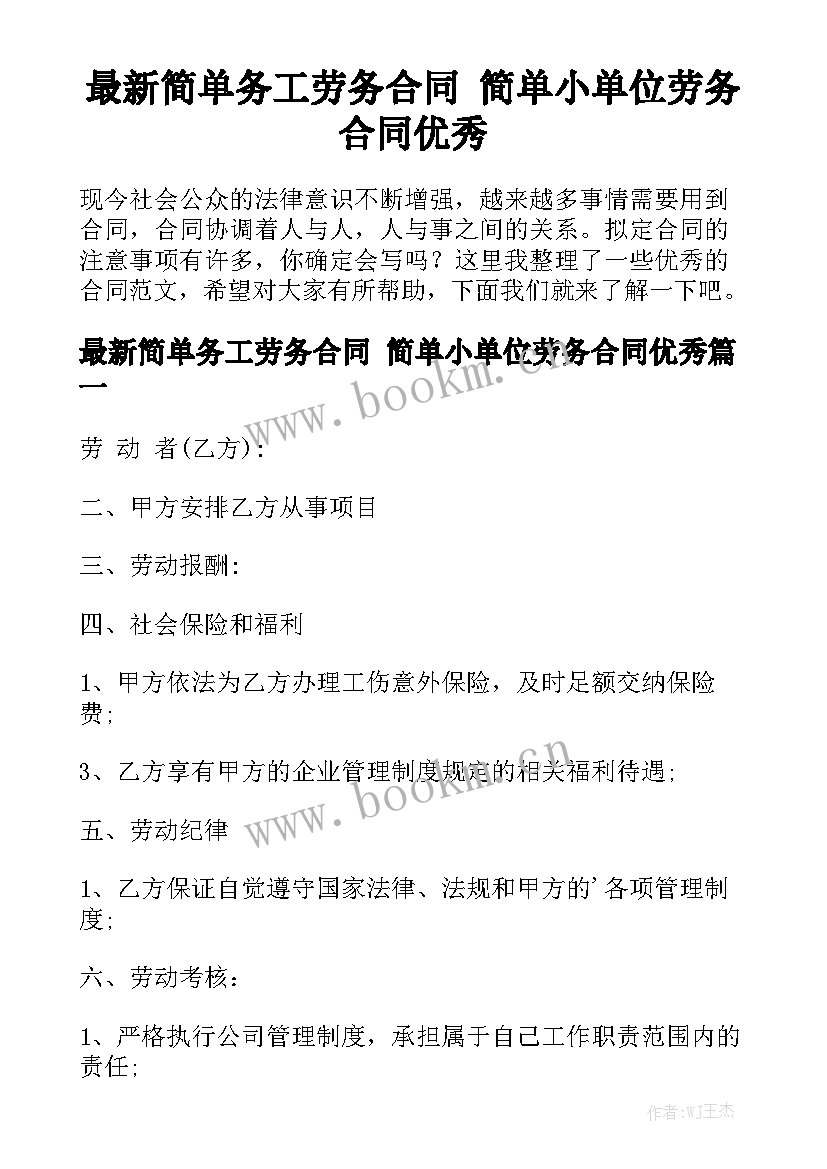 最新简单务工劳务合同 简单小单位劳务合同优秀

现今社会公众的法律意识不断增强，越来越多事情需要用到合同，合同协调着人与人，人与事之间的关系。拟定合同的注意事项有许多，你确定会写吗？这里我整理了一些优秀的合同范文，希望对大家有所帮助，下面我们就来了解一下吧。

最新简单务工劳务合同 简单小单位劳务合同优秀篇一

www.bookm.cn

劳 动 者(乙方)：

二、甲方安排乙方从事项目

三、劳动报酬：

四、社会保险和福利

1、甲方依法为乙方办理工伤意外保险，及时足额交纳保险费；

3、乙方享有甲方的企业管理制度规定的相关福利待遇；

www.bookm.cn

五、劳动纪律

1、乙方保证自觉遵守国家法律、法规和甲方的'各项管理制度；

六、劳动考核：

1、严格执行公司管理制度，承担属于自己工作职责范围内的责任；

作者:WJ王杰